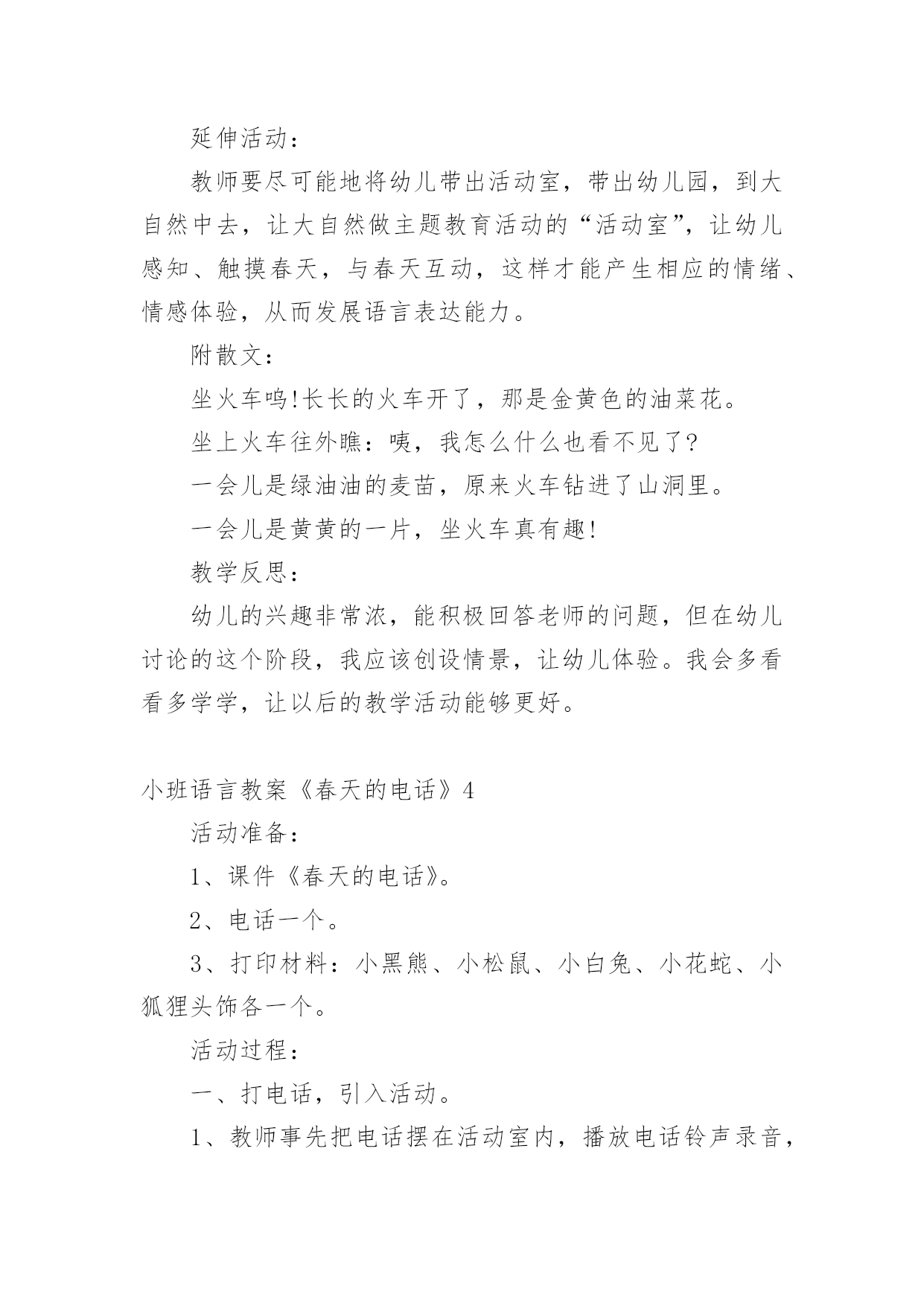 延伸活动：

教师要尽可能地将幼儿带出活动室，带出幼儿园，到大自然中去，让大自然做主题教育活动的“活动室”，让幼儿感知、触摸春天，与春天互动，这样才能产生相应的情绪、情感体验，从而发展语言表达能力。

附散文：

坐火车呜!长长的火车开了，那是金黄色的油菜花。

坐上火车往外瞧：咦，我怎么什么也看不见了?

一会儿是绿油油的麦苗，原来火车钻进了山洞里。

一会儿是黄黄的一片，坐火车真有趣!

教学反思：

幼儿的兴趣非常浓，能积极回答老师的问题，但在幼儿讨论的这个阶段，我应该创设情景，让幼儿体验。我会多看看多学学，让以后的教学活动能够更好。

小班语言教案《春天的电话》4

活动准备：

1、课件《春天的电话》。

2、电话一个。

3、打印材料：小黑熊、小松鼠、小白兔、小花蛇、小狐狸头饰各一个。

活动过程：

一、打电话，引入活动。

1、教师事先把电话摆在活动室内，播放电话铃声录音，